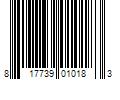 8 17739 01018 3